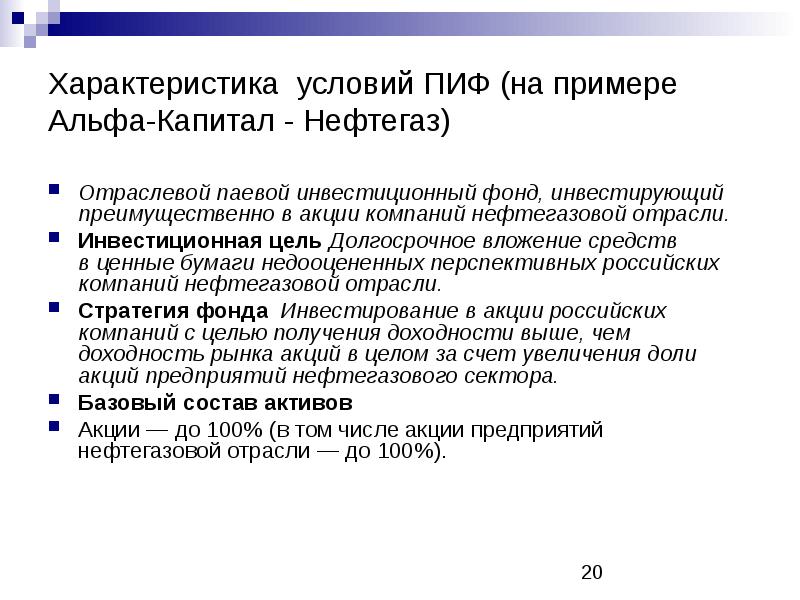 Характеристика условий ПИФ (на примере Альфа-Капитал - Нефтегаз)

Отраслевой паевой инвестиционный фонд, инвестирующий преимущественно в акции компаний нефтегазовой отрасли.

Инвестиционная цель Долгосрочное вложение средств в ценные бумаги недооцененных перспективных российских компаний нефтегазовой отрасли.

Стратегия фонда Инвестирование в акции российских компаний с целью получения доходности выше, чем доходность рынка акций в целом за счет увеличения доли акций предприятий нефтегазового сектора.

Базовый состав активов

Акции — до 100% (в том числе акции предприятий нефтегазовой отрасли — до 100%).

20